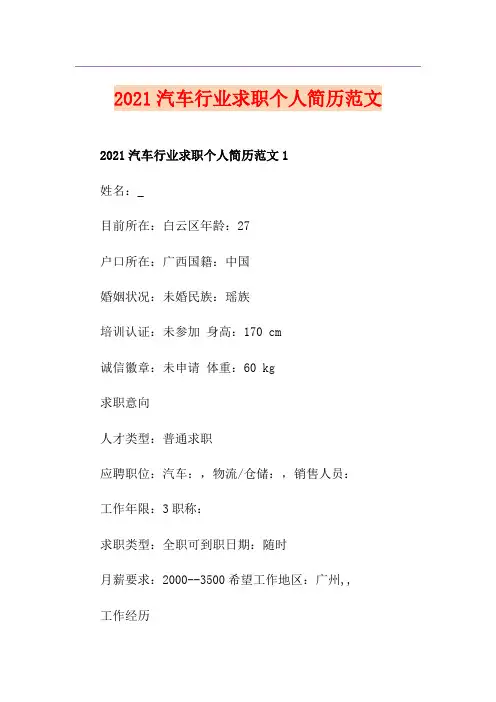 2021汽车行业求职个人简历范文

2021汽车行业求职个人简历范文1

姓名：_

目前所在：白云区年龄：27

户口所在：广西国籍：中国

婚姻状况：未婚民族：瑶族

培训认证：未参加 身高：170 cm

诚信徽章：未申请 体重：60 kg

求职意向

人才类型：普通求职

应聘职位：汽车：，物流/仓储：，销售人员：

工作年限：3职称：

求职类型：全职可到职日期：随时

月薪要求：2000--3500希望工作地区：广州,,

工作经历